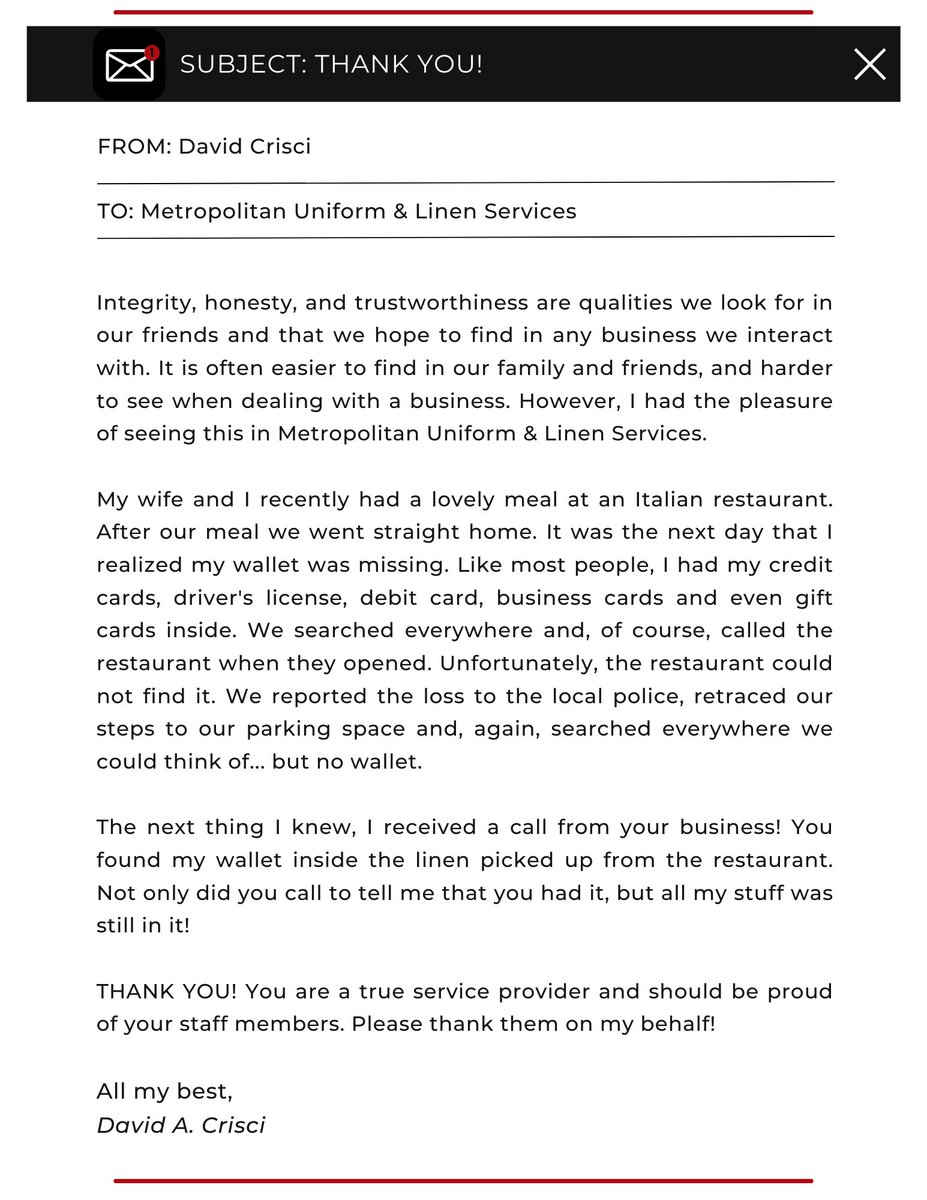 SUBJECT: THANK YOU!

FROM: David Crisci

TO: Metropolitan Uniform & Linen Services

Integrity, honesty, and trustworthiness are qualities we look for in our friends and that we hope to find in any business we interact with. It is often easier to find in our family and friends, and harder to see when dealing with a business. However, I had the pleasure of seeing this in Metropolitan Uniform & Linen Services.

My wife and I recently had a lovely meal at an Italian restaurant. After our meal we went straight home. It was the next day that I realized my wallet was missing. Like most people, I had my credit cards, driver's license, debit card, business cards and even gift cards inside. We searched everywhere and, of course, called the restaurant when they opened. Unfortunately, the restaurant could not find it. We reported the loss to the local police, retraced our steps to our parking space and, again, searched everywhere we could think of... but no wallet.

The next thing I knew, I received a call from your business! You found my wallet inside the linen picked up from the restaurant. Not only did you call to tell me that you had it, but all my stuff was still in it!

THANK YOU! You are a true service provider and should be proud of your staff members. Please thank them on my behalf!

All my best,
David A. Crisci